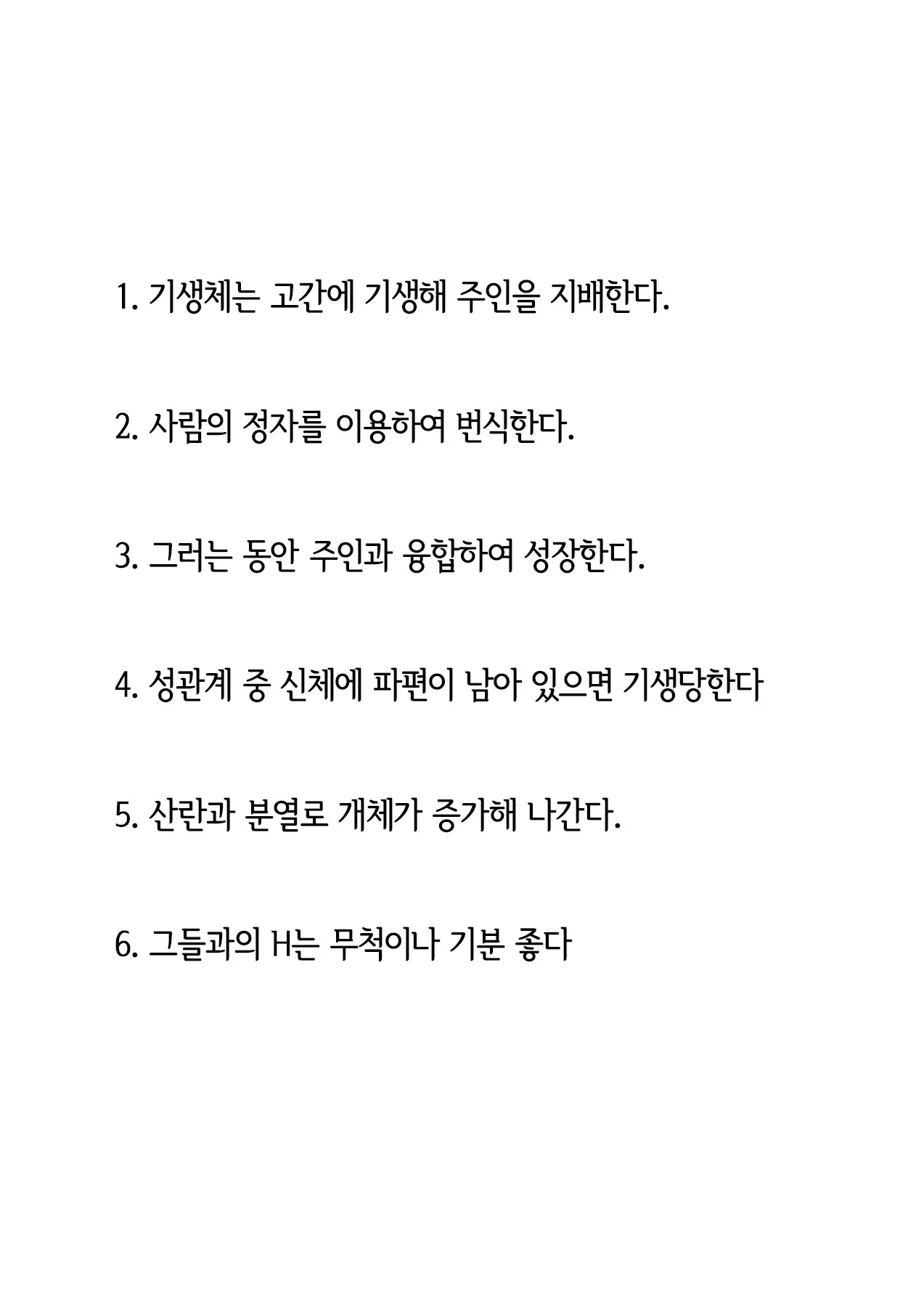 1. 기생체는 고간에 기생해 주인을 지배한다.

2. 사람의 정자를 이용하여 번식한다.

3. 그러는 동안 주인과 융합하여 성장한다.

4. 성관계 중 신체에 파편이 남아 있으면 기생당한다

5. 산란과 분열로 개체가 증가해 나간다.

6. 그들과의 H는 무척이나 기분 좋다